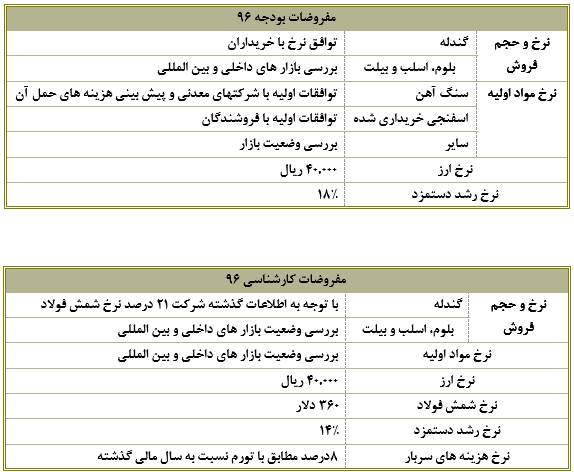 | مفروضات بودجه ۹۶ | | |
|---|---|---|
| نرخ و حجم فروش | گندله | توافق نرخ با خریداران |
| | بلوم، اسلب و بیلت | بررسی بازار های داخلی و بین المللی |
| نرخ مواد اولیه | سنگ آهن | توافقات اولیه با شرکتهای معدنی و پیش بینی هزینه های حمل آن |
| | اسفنجی خریداری شده | توافقات اولیه با فروشندگان |
| | سایر | بررسی وضعیت بازار |
| نرخ ارز | | ۴۰،۰۰۰ ریال |
| نرخ رشد دستمزد | | ۱۸٪ |

| مفروضات کارشناسی ۹۶ | | |
|---|---|---|
| نرخ و حجم فروش | گندله | با توجه به اطلاعات گذشته شرکت ۲۱ درصد نرخ شمش فولاد |
| | بلوم، اسلب و بیلت | بررسی وضعیت بازار های داخلی و بین المللی |
| نرخ مواد اولیه | | بررسی وضعیت بازار های داخلی و بین المللی |
| نرخ ارز | | ۴۰،۰۰۰ ریال |
| نرخ شمش فولاد | | ۳۶۰ دلار |
| نرخ رشد دستمزد | | ۱۴٪ |
| نرخ هزینه های سربار | | ۸درصد مطابق با تورم نسبت به سال مالی گذشته |